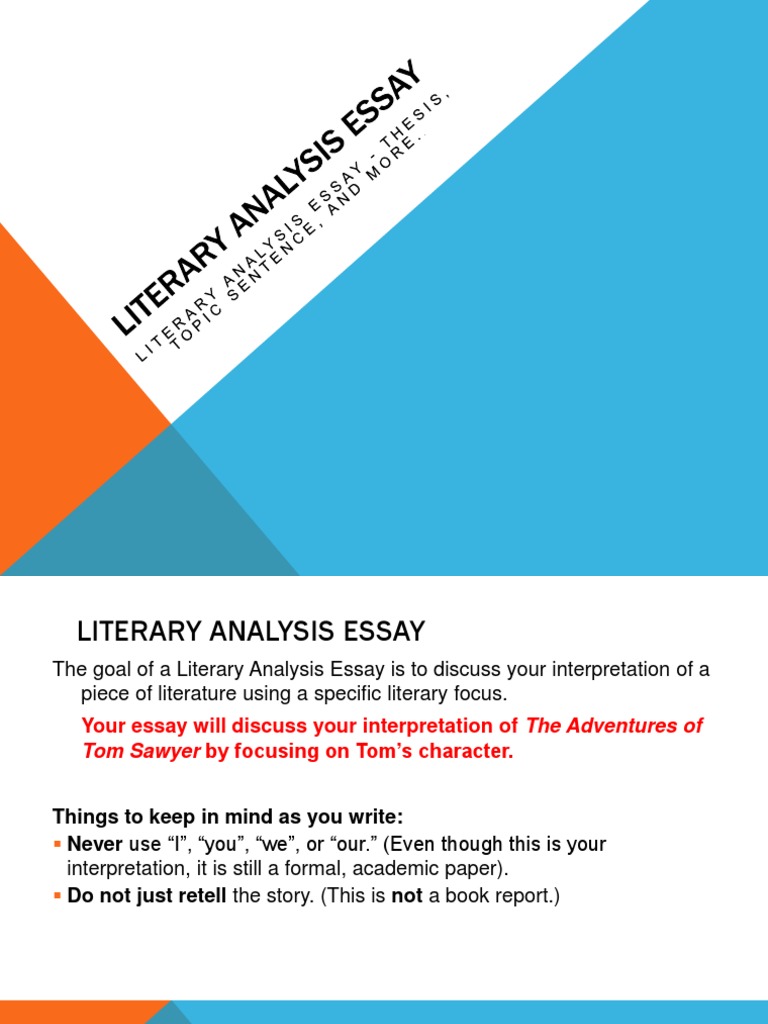 LITERARY ANALYSIS ESSAY

LITERARY ANALYSIS ESSAY - THESIS, TOPIC SENTENCE, AND MORE.

LITERARY ANALYSIS ESSAY

The goal of a Literary Analysis Essay is to discuss your interpretation of a piece of literature using a specific literary focus.

Your essay will discuss your interpretation of The Adventures of Tom Sawyer by focusing on Tom's character.

Things to keep in mind as you write:

• Never use "I", "you", "we", or "our." (Even though this is your interpretation, it is still a formal, academic paper).

• Do not just retell the story. (This is not a book report.)